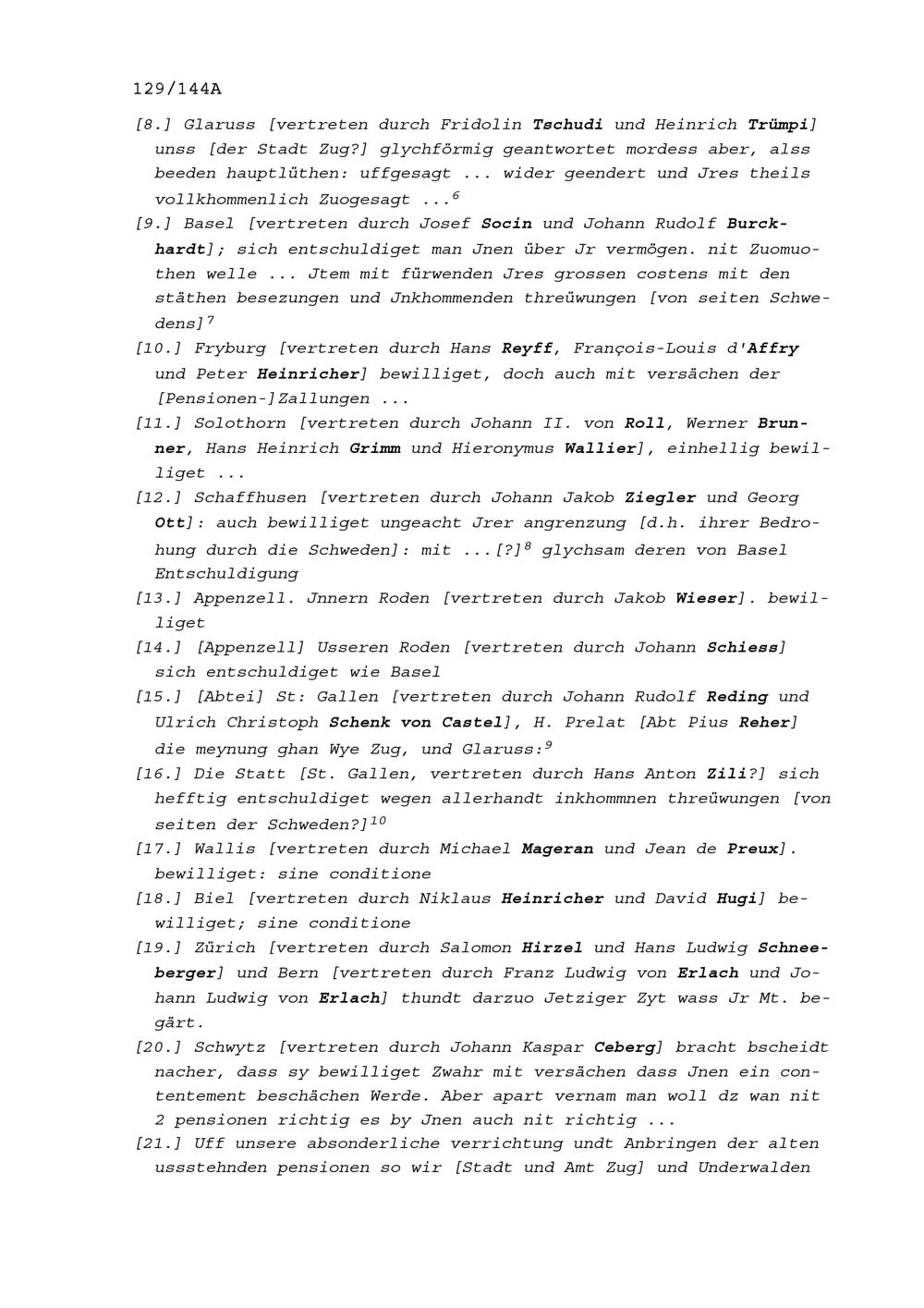 129/144A

[8.] Glaruss [vertreten durch Fridolin Tschudi und Heinrich Trümpi] unss [der Stadt Zug?] glychförmig geantwortet mordess aber, alss beeden hauptlüthen: uffgesagt ... wider geendert und Jres theils vollkhommenlich Zuogesagt ...$^6$

[9.] Basel [vertreten durch Josef Socin und Johann Rudolf Burckhardt]; sich entschuldiget man Jnen über Jr vermögen. nit Zuomuothen welle ... Jtem mit fürwenden Jres grossen costens mit den stäthen besezungen und Jnkhommenden threüwungen [von seiten Schwedens]$^7$

[10.] Fryburg [vertreten durch Hans Reyff, François-Louis d'Affry und Peter Heinricher] bewilliget, doch auch mit versächen der [Pensionen-]Zallungen ...

[11.] Solothorn [vertreten durch Johann II. von Roll, Werner Brunner, Hans Heinrich Grimm und Hieronymus Wallier], einhellig bewilliget ...

[12.] Schaffhusen [vertreten durch Johann Jakob Ziegler und Georg Ott]: auch bewilliget ungeacht Jrer angrenzung [d.h. ihrer Bedrohung durch die Schweden]: mit ...[?]$^8$ glychsam deren von Basel Entschuldigung

[13.] Appenzell. Jnnern Roden [vertreten durch Jakob Wieser]. bewilliget

[14.] [Appenzell] Usseren Roden [vertreten durch Johann Schiess] sich entschuldiget wie Basel

[15.] [Abtei] St: Gallen [vertreten durch Johann Rudolf Reding und Ulrich Christoph Schenk von Castel], H. Prelat [Abt Pius Reher] die meynung ghan Wye Zug, und Glaruss:$^9$

[16.] Die Statt [St. Gallen, vertreten durch Hans Anton Zili?] sich hefftig entschuldiget wegen allerhandt inkhommnen threüwungen [von seiten der Schweden?]$^{10}$

[17.] Wallis [vertreten durch Michael Mageran und Jean de Preux]. bewilliget: sine conditione

[18.] Biel [vertreten durch Niklaus Heinricher und David Hugi] bewilliget; sine conditione

[19.] Zürich [vertreten durch Salomon Hirzel und Hans Ludwig Schneeberger] und Bern [vertreten durch Franz Ludwig von Erlach und Johann Ludwig von Erlach] thundt darzuo Jetziger Zyt wass Jr Mt. begärt.

[20.] Schwytz [vertreten durch Johann Kaspar Ceberg] bracht bscheidt nacher, dass sy bewilliget Zwahr mit versächen dass Jnen ein contentement beschächen Werde. Aber apart vernam man woll dz wan nit 2 pensionen richtig es by Jnen auch nit richtig ...

[21.] Uff unsere absonderliche verrichtung undt Anbringen der alten ussstehnden pensionen so wir [Stadt und Amt Zug] und Underwalden